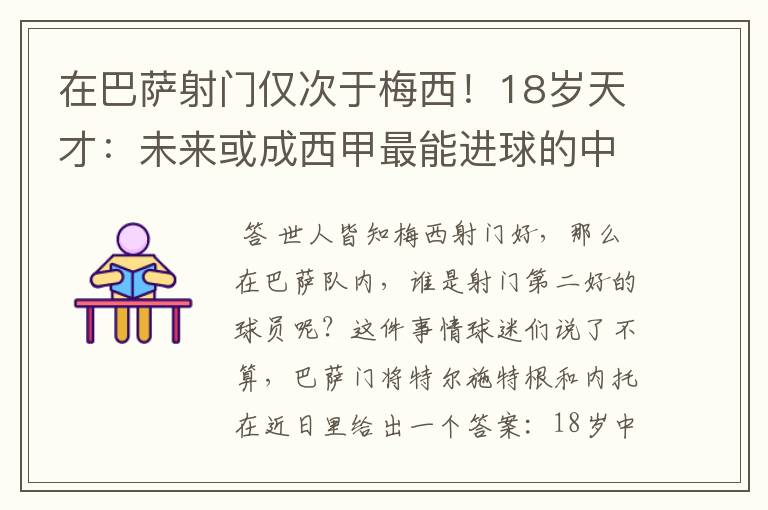 在巴萨射门仅次于梅西！18岁天才：未来或成西甲最能进球的中

答 世人皆知梅西射门好，那么在巴萨队内，谁是射门第二好的球员呢？这件事情球迷们说了不算，巴萨门将特尔施特根和内托在近日里给出一个答案：18岁中